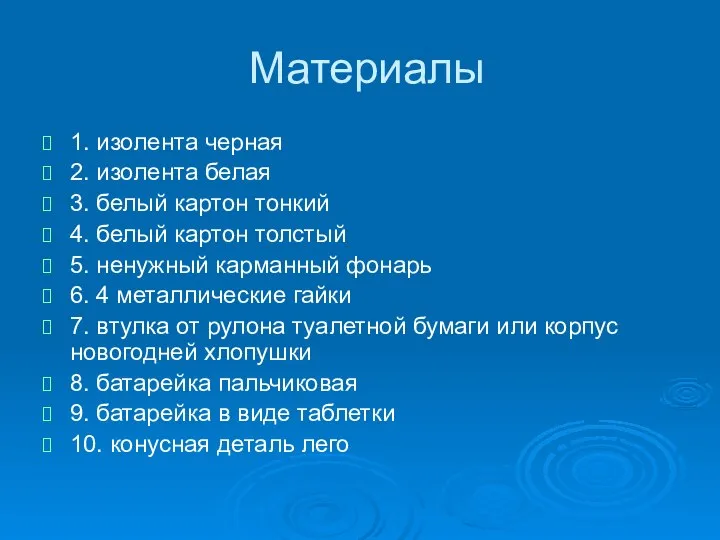 Материалы

1. изолента черная
2. изолента белая
3. белый картон тонкий
4. белый картон толстый
5. ненужный карманный фонарь
6. 4 металлические гайки
7. втулка от рулона туалетной бумаги или корпус новогодней хлопушки
8. батарейка пальчиковая
9. батарейка в виде таблетки
10. конусная деталь лего